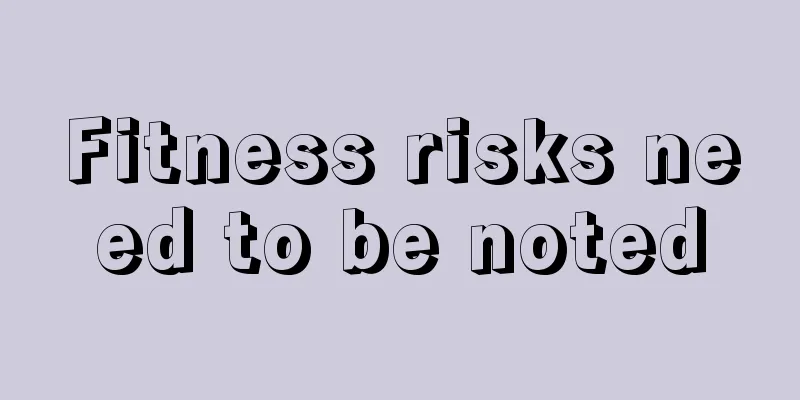 Fitness risks need to be noted